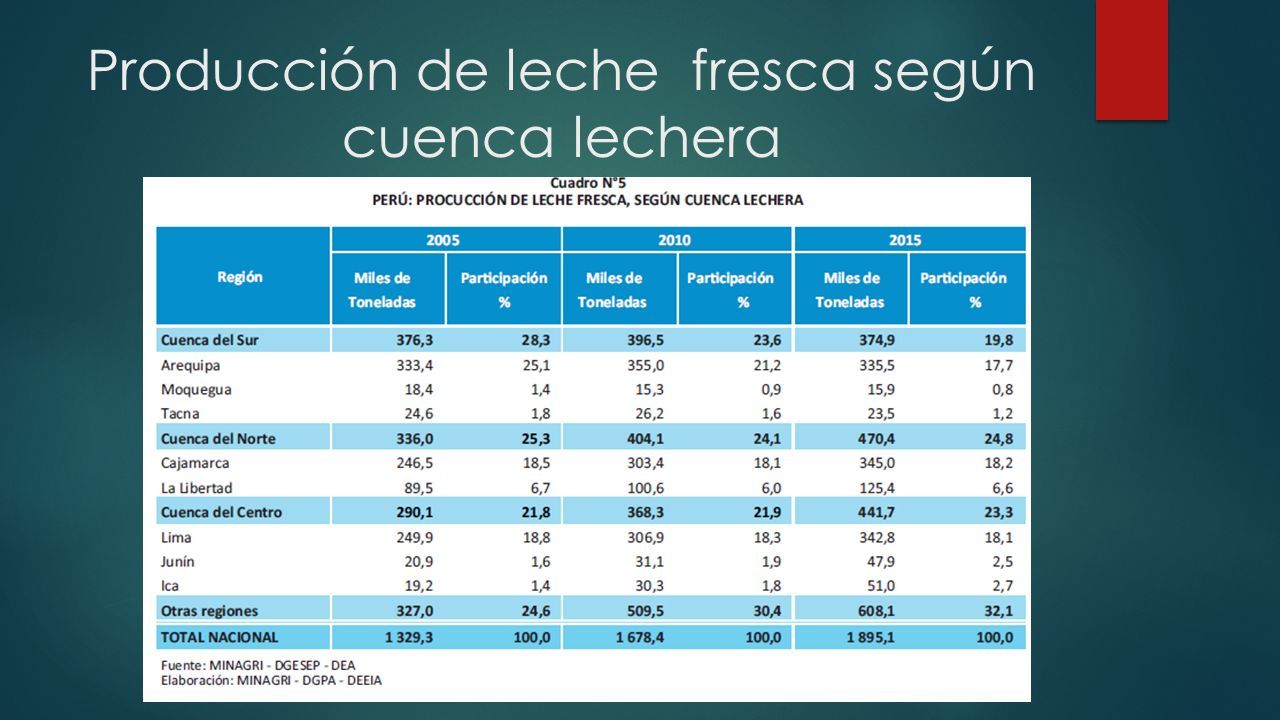 Producción de leche fresca según cuenca lechera

Cuadro N°5
PERÚ: PROCUCCIÓN DE LECHE FRESCA, SEGÚN CUENCA LECHERA

| Región | 2005 Miles de Toneladas | 2005 Participación % | 2010 Miles de Toneladas | 2010 Participación % | 2015 Miles de Toneladas | 2015 Participación % |
|---|---|---|---|---|---|---|
| Cuenca del Sur | 376,3 | 28,3 | 396,5 | 23,6 | 374,9 | 19,8 |
| Arequipa | 333,4 | 25,1 | 355,0 | 21,2 | 335,5 | 17,7 |
| Moquegua | 18,4 | 1,4 | 15,3 | 0,9 | 15,9 | 0,8 |
| Tacna | 24,6 | 1,8 | 26,2 | 1,6 | 23,5 | 1,2 |
| Cuenca del Norte | 336,0 | 25,3 | 404,1 | 24,1 | 470,4 | 24,8 |
| Cajamarca | 246,5 | 18,5 | 303,4 | 18,1 | 345,0 | 18,2 |
| La Libertad | 89,5 | 6,7 | 100,6 | 6,0 | 125,4 | 6,6 |
| Cuenca del Centro | 290,1 | 21,8 | 368,3 | 21,9 | 441,7 | 23,3 |
| Lima | 249,9 | 18,8 | 306,9 | 18,3 | 342,8 | 18,1 |
| Junín | 20,9 | 1,6 | 31,1 | 1,9 | 47,9 | 2,5 |
| Ica | 19,2 | 1,4 | 30,3 | 1,8 | 51,0 | 2,7 |
| Otras regiones | 327,0 | 24,6 | 509,5 | 30,4 | 608,1 | 32,1 |
| TOTAL NACIONAL | 1 329,3 | 100,0 | 1 678,4 | 100,0 | 1 895,1 | 100,0 |

Fuente: MINAGRI - DGESEP - DEA
Elaboración: MINAGRI - DGPA - DEEIA